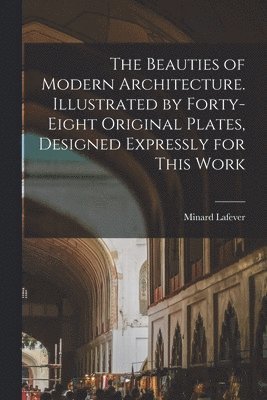 The Beauties of Modern Architecture. Illustrated by Forty-Eight Original Plates, Designed Expressly for This Work

Minard Lafever